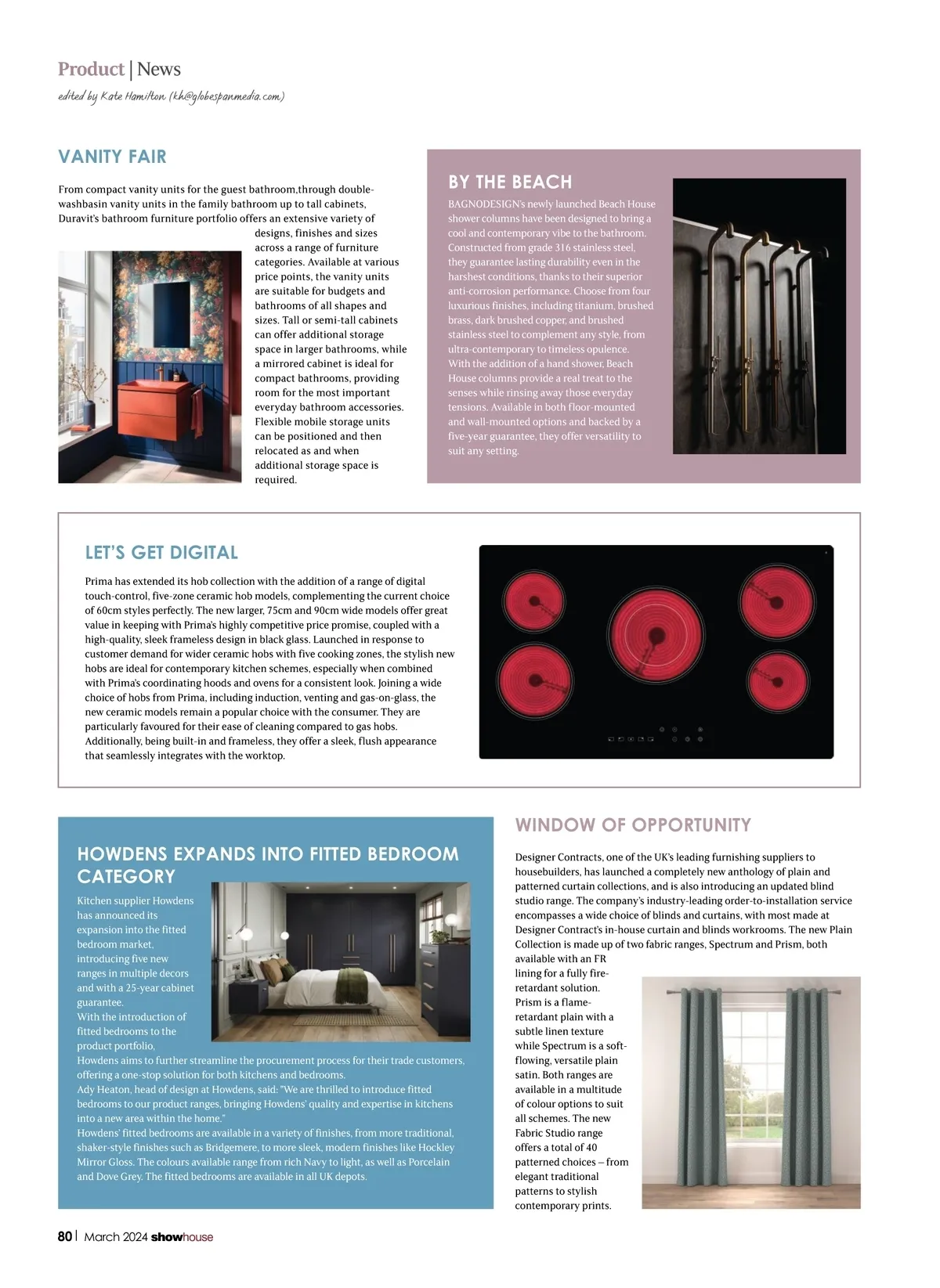 Product | News

edited by Kate Hamilton (kh@globespanmedia.com)

VANITY FAIR

From compact vanity units for the guest bathroom,through double-washbasin vanity units in the family bathroom up to tall cabinets, Duravit's bathroom furniture portfolio offers an extensive variety of designs, finishes and sizes across a range of furniture categories. Available at various price points, the vanity units are suitable for budgets and bathrooms of all shapes and sizes. Tall or semi-tall cabinets can offer additional storage space in larger bathrooms, while a mirrored cabinet is ideal for compact bathrooms, providing room for the most important everyday bathroom accessories. Flexible mobile storage units can be positioned and then relocated as and when additional storage space is required.

BY THE BEACH

BAGNODESIGN's newly launched Beach House shower columns have been designed to bring a cool and contemporary vibe to the bathroom. Constructed from grade 316 stainless steel, they guarantee lasting durability even in the harshest conditions, thanks to their superior anti-corrosion performance. Choose from four luxurious finishes, including titanium, brushed brass, dark brushed copper, and brushed stainless steel to complement any style, from ultra-contemporary to timeless opulence. With the addition of a hand shower, Beach House columns provide a real treat to the senses while rinsing away those everyday tensions. Available in both floor-mounted and wall-mounted options and backed by a five-year guarantee, they offer versatility to suit any setting.

LET'S GET DIGITAL

Prima has extended its hob collection with the addition of a range of digital touch-control, five-zone ceramic hob models, complementing the current choice of 60cm styles perfectly. The new larger, 75cm and 90cm wide models offer great value in keeping with Prima's highly competitive price promise, coupled with a high-quality, sleek frameless design in black glass. Launched in response to customer demand for wider ceramic hobs with five cooking zones, the stylish new hobs are ideal for contemporary kitchen schemes, especially when combined with Prima's coordinating hoods and ovens for a consistent look. Joining a wide choice of hobs from Prima, including induction, venting and gas-on-glass, the new ceramic models remain a popular choice with the consumer. They are particularly favoured for their ease of cleaning compared to gas hobs. Additionally, being built-in and frameless, they offer a sleek, flush appearance that seamlessly integrates with the worktop.

HOWDENS EXPANDS INTO FITTED BEDROOM CATEGORY

Kitchen supplier Howdens has announced its expansion into the fitted bedroom market, introducing five new ranges in multiple decors and with a 25-year cabinet guarantee.
With the introduction of fitted bedrooms to the product portfolio, Howdens aims to further streamline the procurement process for their trade customers, offering a one-stop solution for both kitchens and bedrooms.
Ady Heaton, head of design at Howdens, said: "We are thrilled to introduce fitted bedrooms to our product ranges, bringing Howdens' quality and expertise in kitchens into a new area within the home."
Howdens' fitted bedrooms are available in a variety of finishes, from more traditional, shaker-style finishes such as Bridgemere, to more sleek, modern finishes like Hockley Mirror Gloss. The colours available range from rich Navy to light, as well as Porcelain and Dove Grey. The fitted bedrooms are available in all UK depots.

WINDOW OF OPPORTUNITY

Designer Contracts, one of the UK's leading furnishing suppliers to housebuilders, has launched a completely new anthology of plain and patterned curtain collections, and is also introducing an updated blind studio range. The company's industry-leading order-to-installation service encompasses a wide choice of blinds and curtains, with most made at Designer Contract's in-house curtain and blinds workrooms. The new Plain Collection is made up of two fabric ranges, Spectrum and Prism, both available with an FR lining for a fully fire-retardant solution. Prism is a flame-retardant plain with a subtle linen texture while Spectrum is a soft-flowing, versatile plain satin. Both ranges are available in a multitude of colour options to suit all schemes. The new Fabric Studio range offers a total of 40 patterned choices – from elegant traditional patterns to stylish contemporary prints.

80 | March 2024 showhouse